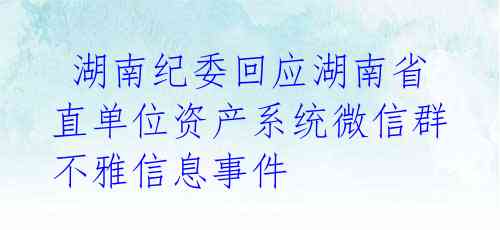 湖南纪委回应湖南省直单位资产系统微信群不雅信息事件